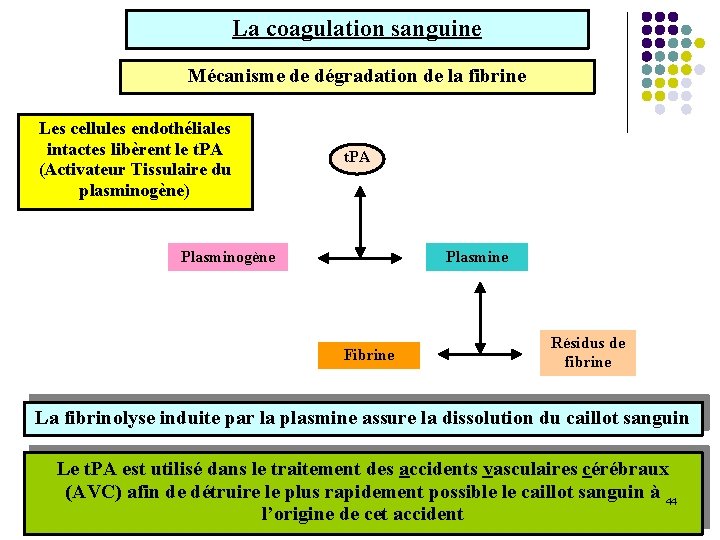 La coagulation sanguine

Mécanisme de dégradation de la fibrine

Les cellules endothéliales intactes libèrent le tPA (Activateur Tissulaire du plasminogène)

tPA

Plasminogène

Plasmine

Fibrine

Résidus de fibrine

La fibrinolyse induite par la plasmine assure la dissolution du caillot sanguin

Le tPA est utilisé dans le traitement des accidents vasculaires cérébraux (AVC) afin de détruire le plus rapidement possible le caillot sanguin à l'origine de cet accident

44